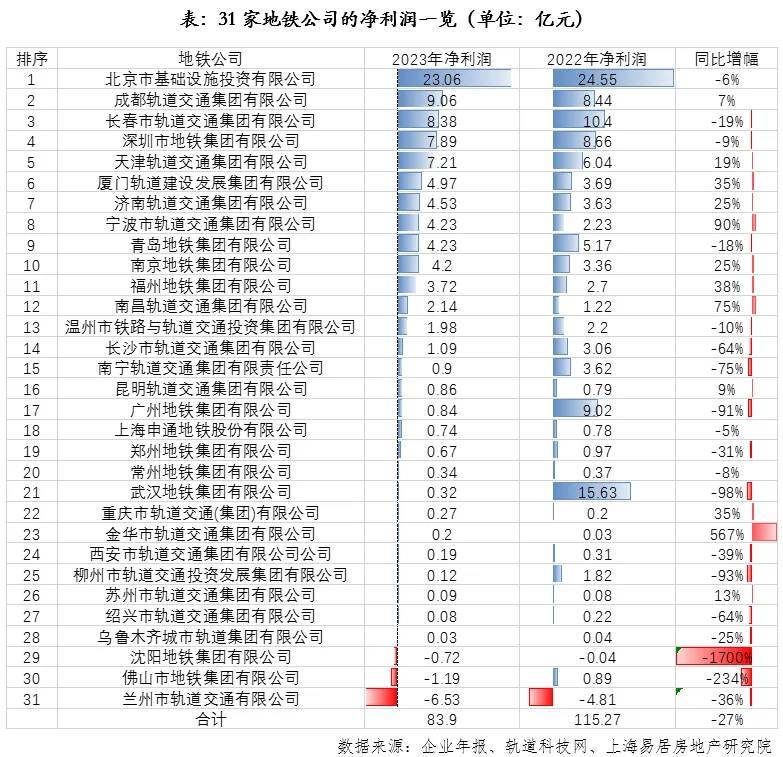 表：31 家地铁公司的净利润一览（单位：亿元）

| 排序 | 地铁公司 | 2023年净利润 | 2022年净利润 | 同比增幅 |
|---|---|---|---|---|
| 1 | 北京市基础设施投资有限公司 | 23.06 | 24.55 | -6% |
| 2 | 成都轨道交通集团有限公司 | 9.06 | 8.44 | 7% |
| 3 | 长春市轨道交通集团有限公司 | 8.38 | 10.4 | -19% |
| 4 | 深圳市地铁集团有限公司 | 7.89 | 8.66 | -9% |
| 5 | 天津轨道交通集团有限公司 | 7.21 | 6.04 | 19% |
| 6 | 厦门轨道建设发展集团有限公司 | 4.97 | 3.69 | 35% |
| 7 | 济南轨道交通集团有限公司 | 4.53 | 3.63 | 25% |
| 8 | 宁波市轨道交通集团有限公司 | 4.23 | 2.23 | 90% |
| 9 | 青岛地铁集团有限公司 | 4.23 | 5.17 | -18% |
| 10 | 南京地铁集团有限公司 | 4.2 | 3.36 | 25% |
| 11 | 福州地铁集团有限公司 | 3.72 | 2.7 | 38% |
| 12 | 南昌轨道交通集团有限公司 | 2.14 | 1.22 | 75% |
| 13 | 温州市铁路与轨道交通投资集团有限公司 | 1.98 | 2.2 | -10% |
| 14 | 长沙市轨道交通集团有限公司 | 1.09 | 3.06 | -64% |
| 15 | 南宁轨道交通集团有限责任公司 | 0.9 | 3.62 | -75% |
| 16 | 昆明轨道交通集团有限公司 | 0.86 | 0.79 | 9% |
| 17 | 广州地铁集团有限公司 | 0.84 | 9.02 | -91% |
| 18 | 上海申通地铁股份有限公司 | 0.74 | 0.78 | -5% |
| 19 | 郑州地铁集团有限公司 | 0.67 | 0.97 | -31% |
| 20 | 常州地铁集团有限公司 | 0.34 | 0.37 | -8% |
| 21 | 武汉地铁集团有限公司 | 0.32 | 15.63 | -98% |
| 22 | 重庆市轨道交通(集团)有限公司 | 0.27 | 0.2 | 35% |
| 23 | 金华市轨道交通集团有限公司 | 0.2 | 0.03 | 567% |
| 24 | 西安市轨道交通集团有限公司公司 | 0.19 | 0.31 | -39% |
| 25 | 柳州市轨道交通投资发展集团有限公司 | 0.12 | 1.82 | -93% |
| 26 | 苏州市轨道交通集团有限公司 | 0.09 | 0.08 | 13% |
| 27 | 绍兴市轨道交通集团有限公司 | 0.08 | 0.22 | -64% |
| 28 | 乌鲁木齐城市轨道集团有限公司 | 0.03 | 0.04 | -25% |
| 29 | 沈阳地铁集团有限公司 | -0.72 | -0.04 | -1700% |
| 30 | 佛山市地铁集团有限公司 | -1.19 | 0.89 | -234% |
| 31 | 兰州市轨道交通有限公司 | -6.53 | -4.81 | -36% |
| | 合计 | 83.9 | 115.27 | -27% |

数据来源：企业年报、轨道科技网、上海易居房地产研究院